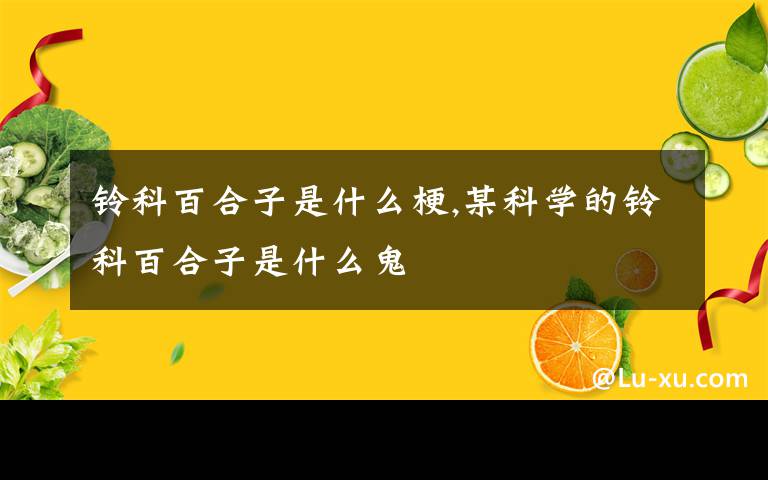 铃科百合子是什么梗,某科学的铃科百合子是什么鬼

@Lu-xu.com